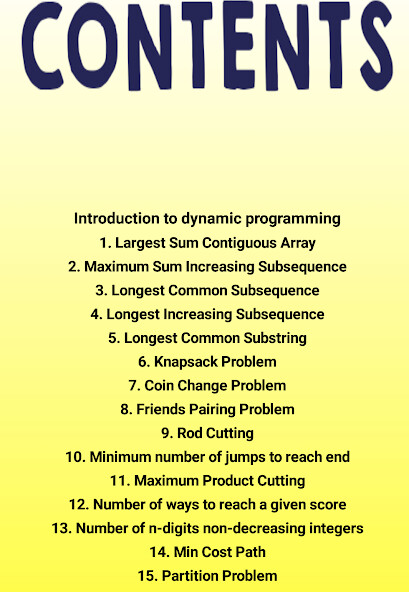 CONTENTS

Introduction to dynamic programming
1. Largest Sum Contiguous Array
2. Maximum Sum Increasing Subsequence
3. Longest Common Subsequence
4. Longest Increasing Subsequence
5. Longest Common Substring
6. Knapsack Problem
7. Coin Change Problem
8. Friends Pairing Problem
9. Rod Cutting
10. Minimum number of jumps to reach end
11. Maximum Product Cutting
12. Number of ways to reach a given score
13. Number of n-digits non-decreasing integers
14. Min Cost Path
15. Partition Problem